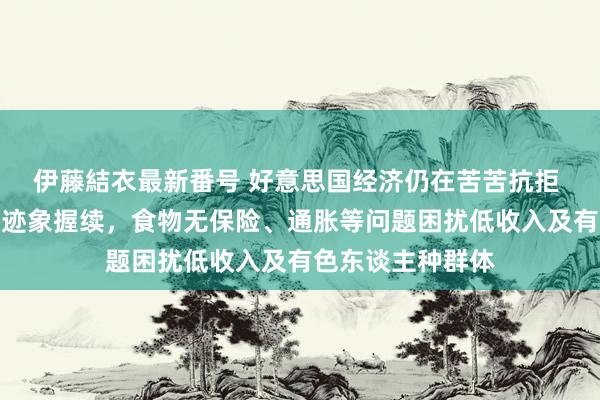 伊藤結衣最新番号 好意思国经济仍在苦苦抗拒
迹象握续，食物无保险、通胀等问题困扰低收入及有
题困扰低收入及有色东谈主种群体